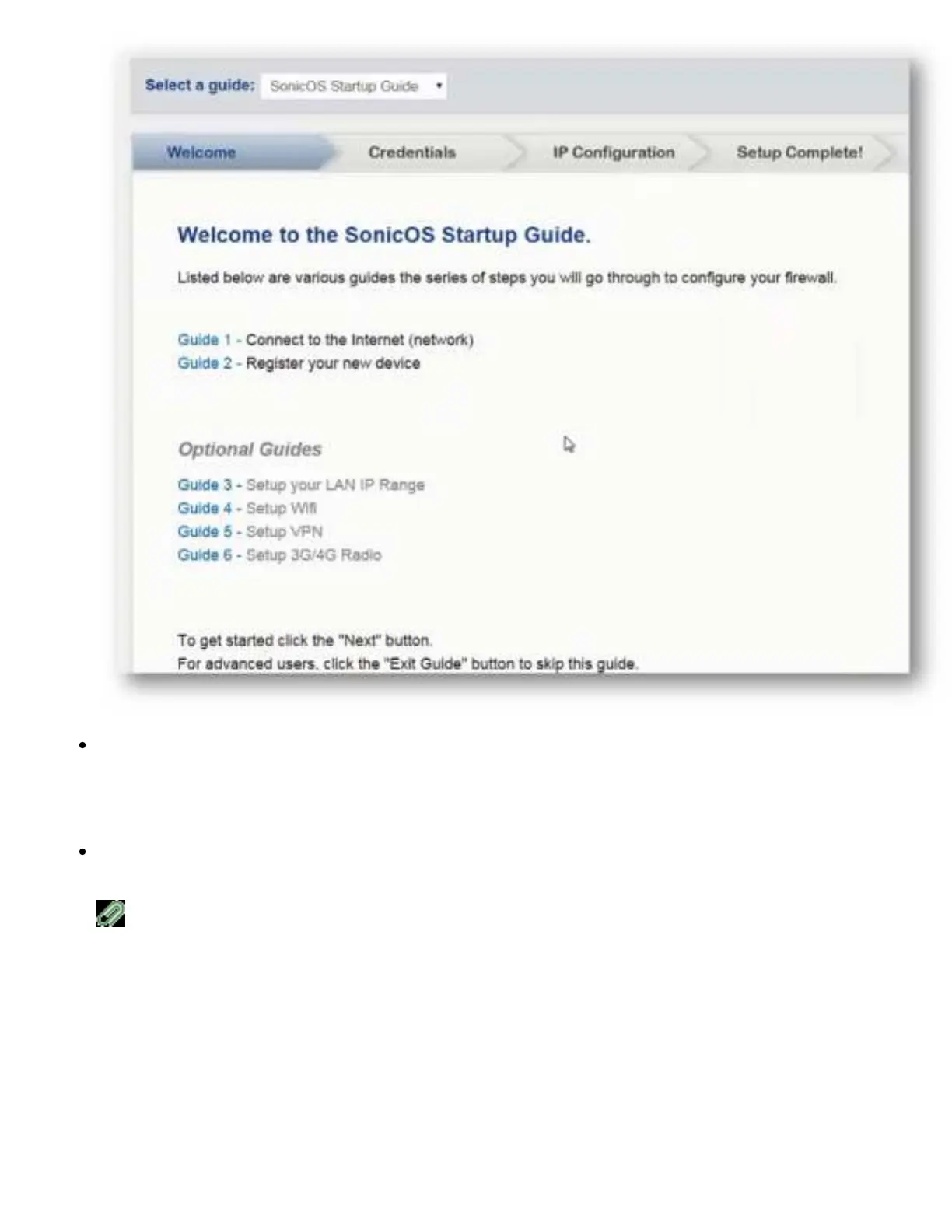 Select a guide: SonicOS Startup Guide

Welcome Credentials IP Configuration Setup Complete!

Welcome to the SonicOS Startup Guide.

Listed below are various guides the series of steps you will go through to configure your firewall.

Guide 1 - Connect to the Internet (network)
Guide 2 - Register your new device

Optional Guides

Guide 3 - Setup your LAN IP Range
Guide 4 - Setup Wifi
Guide 5 - Setup VPN
Guide 6 - Setup 3G/4G Radio

To get started click the "Next" button.
For advanced users, click the "Exit Guide" button to skip this guide.

•

•